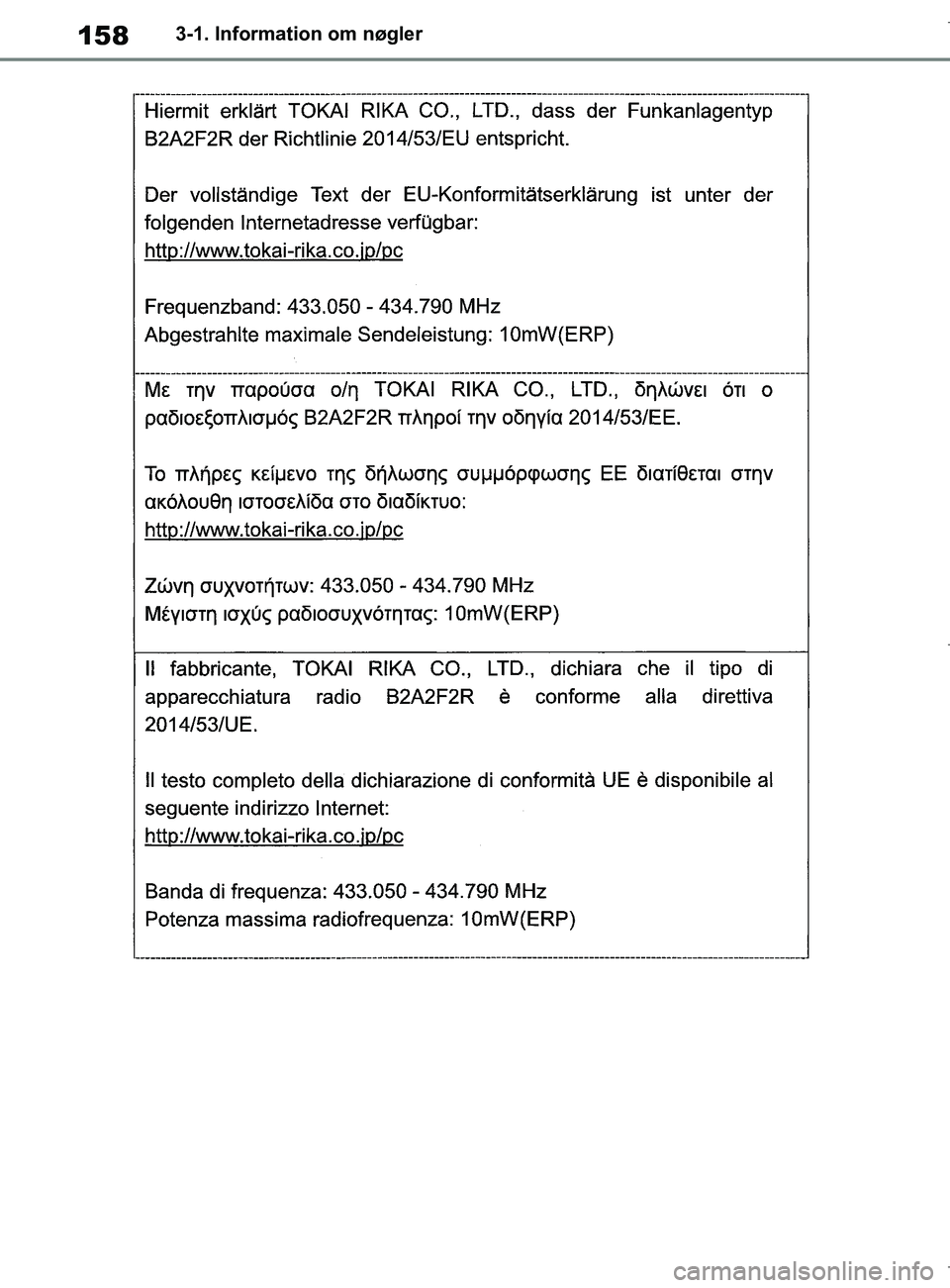 158 3-1. Information om nøgler

Hiermit erklärt TOKAI RIKA CO., LTD., dass der Funkanlagentyp B2A2F2R der Richtlinie 2014/53/EU entspricht.

Der vollständige Text der EU-Konformitätserklärung ist unter der folgenden Internetadresse verfügbar:
http://www.tokai-rika.co.jp/pc

Frequenzband: 433.050 - 434.790 MHz
Abgestrahlte maximale Sendeleistung: 10mW(ERP)

Με την παρούσα ο/η TOKAI RIKA CO., LTD., δηλώνει ότι ο ραδιοεξοπλισμός B2A2F2R πληροί την οδηγία 2014/53/ΕΕ.

Το πλήρες κείμενο της δήλωσης συμμόρφωσης ΕΕ διατίθεται στην ακόλουθη ιστοσελίδα στο διαδίκτυο:
http://www.tokai-rika.co.jp/pc

Ζώνη συχνοτήτων: 433.050 - 434.790 MHz
Μέγιστη ισχύς ραδιοσυχνότητας: 10mW(ERP)

Il fabbricante, TOKAI RIKA CO., LTD., dichiara che il tipo di apparecchiatura radio B2A2F2R è conforme alla direttiva 2014/53/UE.

Il testo completo della dichiarazione di conformità UE è disponibile al seguente indirizzo Internet:
http://www.tokai-rika.co.jp/pc

Banda di frequenza: 433.050 - 434.790 MHz
Potenza massima radiofrequenza: 10mW(ERP)

carmanualsonline.info